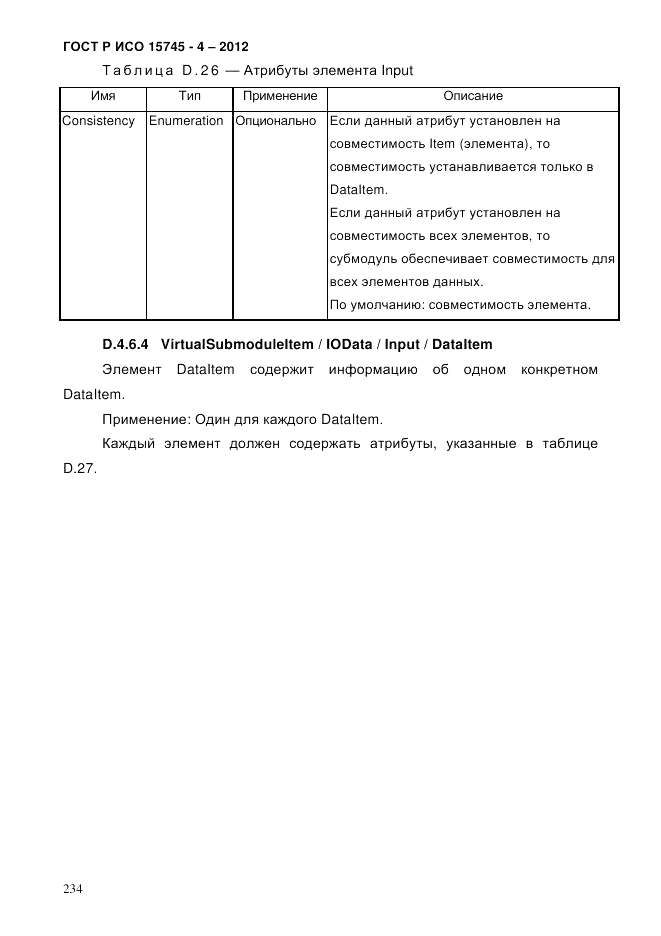 ГОСТ Р ИСО 15745 - 4 – 2012

Таблица D.26 — Атрибуты элемента Input

| Имя | Тип | Применение | Описание |
|---|---|---|---|
| Consistency | Enumeration | Опционально | Если данный атрибут установлен на совместимость Item (элемента), то совместимость устанавливается только в DataItem. Если данный атрибут установлен на совместимость всех элементов, то субмодуль обеспечивает совместимость для всех элементов данных. По умолчанию: совместимость элемента. |

D.4.6.4 VirtualSubmoduleItem / IOData / Input / DataItem

Элемент DataItem содержит информацию об одном конкретном DataItem.

Применение: Один для каждого DataItem.

Каждый элемент должен содержать атрибуты, указанные в таблице D.27.

234